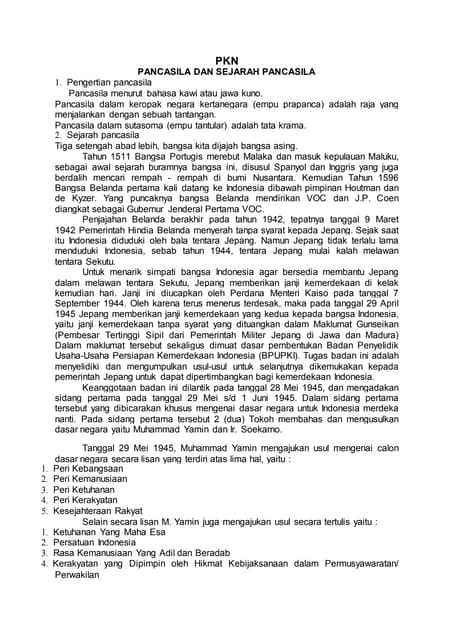 PKN
PANCASILA DAN SEJARAH PANCASILA

1. Pengertian pancasila
Pancasila menurut bahasa kawi atau jawa kuno.
Pancasila dalam keropak negara kertanegara (empu prapanca) adalah raja yang menjalankan dengan sebuah tantangan.
Pancasila dalam sutasoma (empu tantular) adalah tata krama.
2. Sejarah pancasila
Tiga setengah abad lebih, bangsa kita dijajah bangsa asing.

Tahun 1511 Bangsa Portugis merebut Malaka dan masuk kepulauan Maluku, sebagai awal sejarah buramnya bangsa ini, disusul Spanyol dan Inggris yang juga berdalih mencari rempah - rempah di bumi Nusantara. Kemudian Tahun 1596 Bangsa Belanda pertama kali datang ke Indonesia dibawah pimpinan Houtman dan de Kyzer. Yang puncaknya bangsa Belanda mendirikan VOC dan J.P. Coen diangkat sebagai Gubernur Jenderal Pertama VOC.

Penjajahan Belanda berakhir pada tahun 1942, tepatnya tanggal 9 Maret 1942 Pemerintah Hindia Belanda menyerah tanpa syarat kepada Jepang. Sejak saat itu Indonesia diduduki oleh bala tentara Jepang. Namun Jepang tidak terlalu lama menduduki Indonesia, sebab tahun 1944, tentara Jepang mulai kalah melawan tentara Sekutu.

Untuk menarik simpati bangsa Indonesia agar bersedia membantu Jepang dalam melawan tentara Sekutu, Jepang memberikan janji kemerdekaan di kelak kemudian hari. Janji ini diucapkan oleh Perdana Menteri Kaiso pada tanggal 7 September 1944. Oleh karena terus menerus terdesak, maka pada tanggal 29 April 1945 Jepang memberikan janji kemerdekaan yang kedua kepada bangsa Indonesia, yaitu janji kemerdekaan tanpa syarat yang dituangkan dalam Maklumat Gunseikan (Pembesar Tertinggi Sipil dari Pemerintah Militer Jepang di Jawa dan Madura) Dalam maklumat tersebut sekaligus dimuat dasar pembentukan Badan Penyelidik Usaha-Usaha Persiapan Kemerdekaan Indonesia (BPUPKI). Tugas badan ini adalah menyelidiki dan mengumpulkan usul-usul untuk selanjutnya dikemukakan kepada pemerintah Jepang untuk dapat dipertimbangkan bagi kemerdekaan Indonesia.

Keanggotaan badan ini dilantik pada tanggal 28 Mei 1945, dan mengadakan sidang pertama pada tanggal 29 Mei s/d 1 Juni 1945. Dalam sidang pertama tersebut yang dibicarakan khusus mengenai dasar negara untuk Indonesia merdeka nanti. Pada sidang pertama tersebut 2 (dua) Tokoh membahas dan mengusulkan dasar negara yaitu Muhammad Yamin dan Ir. Soekarno.

Tanggal 29 Mei 1945, Muhammad Yamin mengajukan usul mengenai calon dasar negara secara lisan yang terdiri atas lima hal, yaitu :
1. Peri Kebangsaan
2. Peri Kemanusiaan
3. Peri Ketuhanan
4. Peri Kerakyatan
5. Kesejahteraan Rakyat
Selain secara lisan M. Yamin juga mengajukan usul secara tertulis yaitu :
1. Ketuhanan Yang Maha Esa
2. Persatuan Indonesia
3. Rasa Kemanusiaan Yang Adil dan Beradab
4. Kerakyatan yang Dipimpin oleh Hikmat Kebijaksanaan dalam Permusyawaratan/ Perwakilan